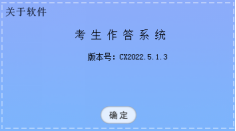 关于软件

考生作答系统

版本号：CX2022.5.1.3

确定